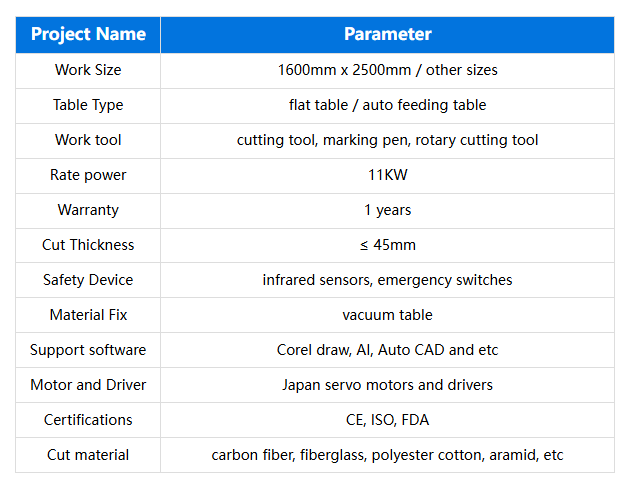 | Project Name | Parameter |
|---|---|
| Work Size | 1600mm x 2500mm / other sizes |
| Table Type | flat table / auto feeding table |
| Work tool | cutting tool, marking pen, rotary cutting tool |
| Rate power | 11KW |
| Warranty | 1 years |
| Cut Thickness | ≤ 45mm |
| Safety Device | infrared sensors, emergency switches |
| Material Fix | vacuum table |
| Support software | Corel draw, AI, Auto CAD and etc |
| Motor and Driver | Japan servo motors and drivers |
| Certifications | CE, ISO, FDA |
| Cut material | carbon fiber, fiberglass, polyester cotton, aramid, etc |